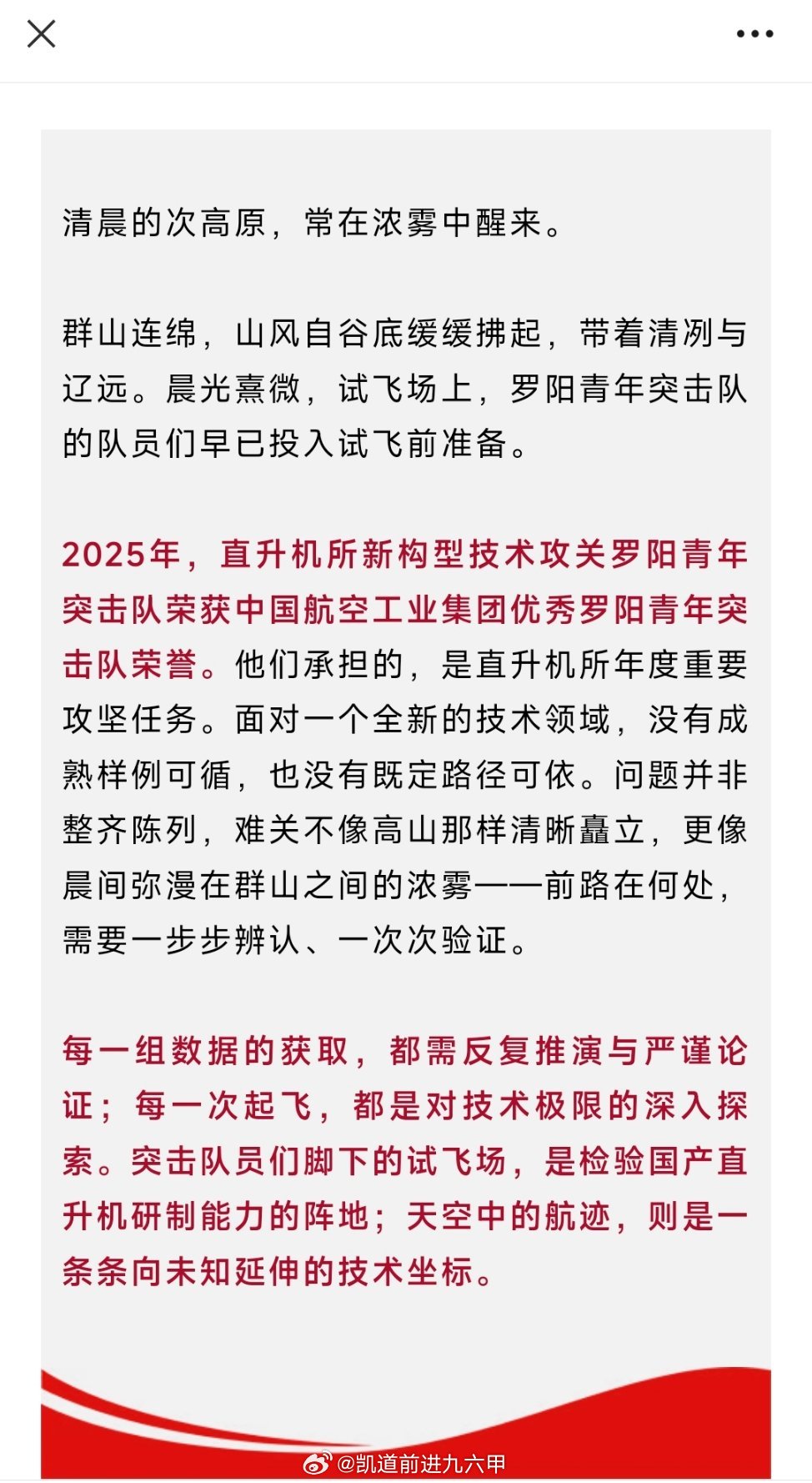 清晨的次高原，常在浓雾中醒来。

群山连绵，山风自谷底缓缓拂起，带着清冽与辽远。晨光熹微，试飞场上，罗阳青年突击队的队员们早已投入试飞前准备。

2025年，直升机所新构型技术攻关罗阳青年突击队荣获中国航空工业集团优秀罗阳青年突击队荣誉。他们承担的，是直升机所年度重要攻坚任务。面对一个全新的技术领域，没有成熟样例可循，也没有既定路径可依。问题并非整齐陈列，难关不像高山那样清晰矗立，更像晨间弥漫在群山之间的浓雾——前路在何处，需要一步步辨认、一次次验证。

每一组数据的获取，都需反复推演与严谨论证；每一次起飞，都是对技术极限的深入探索。突击队员们脚下的试飞场，是检验国产直升机研制能力的阵地；天空中的航迹，则是一条条向未知延伸的技术坐标。

@凯道前进九六甲